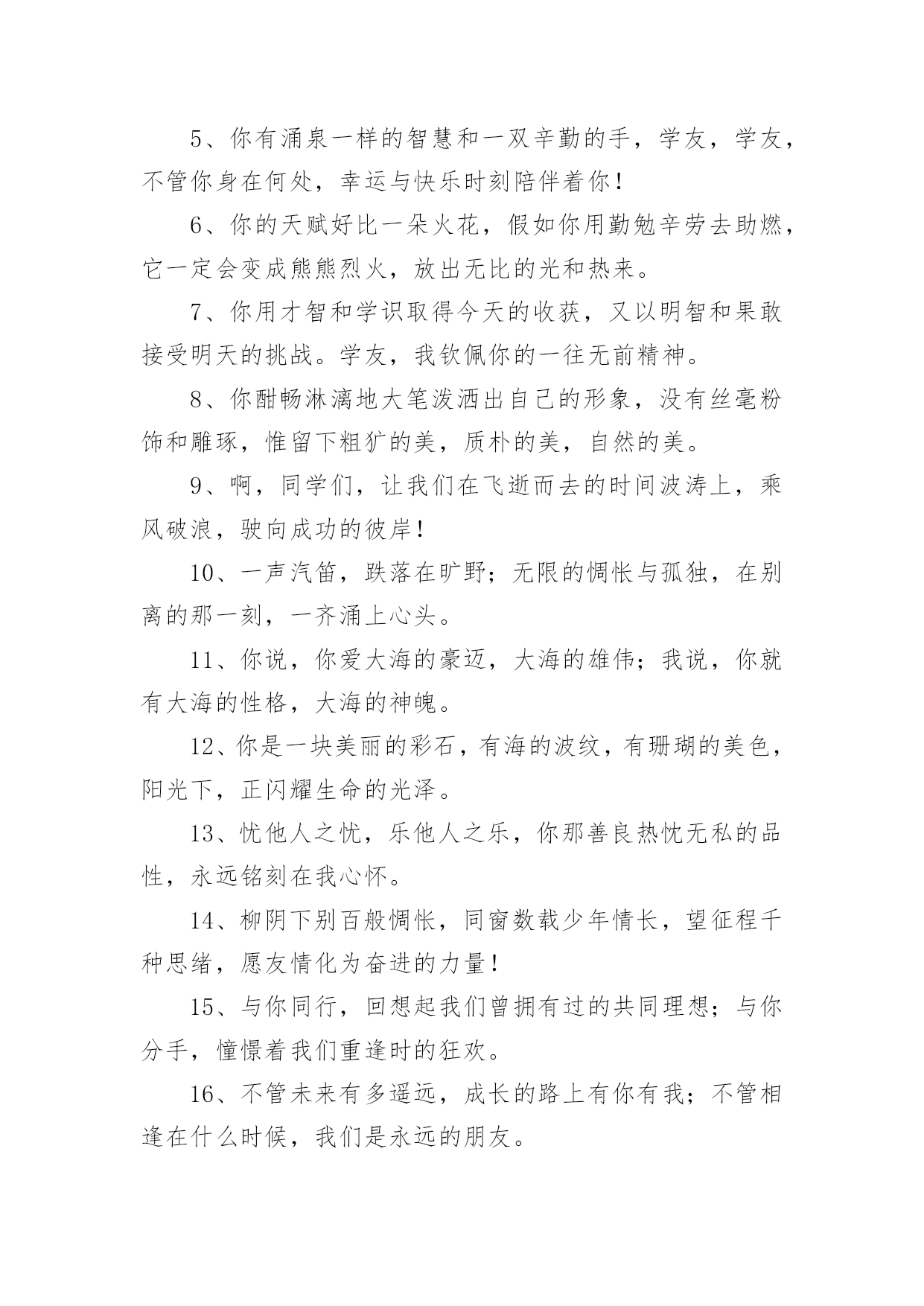 5、你有涌泉一样的智慧和一双辛勤的手，学友，学友，不管你身在何处，幸运与快乐时刻陪伴着你！

6、你的天赋好比一朵火花，假如你用勤勉辛劳去助燃，它一定会变成熊熊烈火，放出无比的光和热来。

7、你用才智和学识取得今天的收获，又以明智和果敢接受明天的挑战。学友，我钦佩你的一往无前精神。

8、你酣畅淋漓地大笔泼洒出自己的形象，没有丝毫粉饰和雕琢，惟留下粗犷的美，质朴的美，自然的美。

9、啊，同学们，让我们在飞逝而去的时间波涛上，乘风破浪，驶向成功的彼岸！

10、一声汽笛，跌落在旷野；无限的惆怅与孤独，在别离的那一刻，一齐涌上心头。

11、你说，你爱大海的豪迈，大海的雄伟；我说，你就有大海的性格，大海的神魄。

12、你是一块美丽的彩石，有海的波纹，有珊瑚的美色，阳光下，正闪耀生命的光泽。

13、忧他人之忧，乐他人之乐，你那善良热忱无私的品性，永远铭刻在我心怀。

14、柳阴下别百般惆怅，同窗数载少年情长，望征程千种思绪，愿友情化为奋进的力量！

15、与你同行，回想起我们曾拥有过的共同理想；与你分手，憧憬着我们重逢时的狂欢。

16、不管未来有多遥远，成长的路上有你有我；不管相逢在什么时候，我们是永远的朋友。